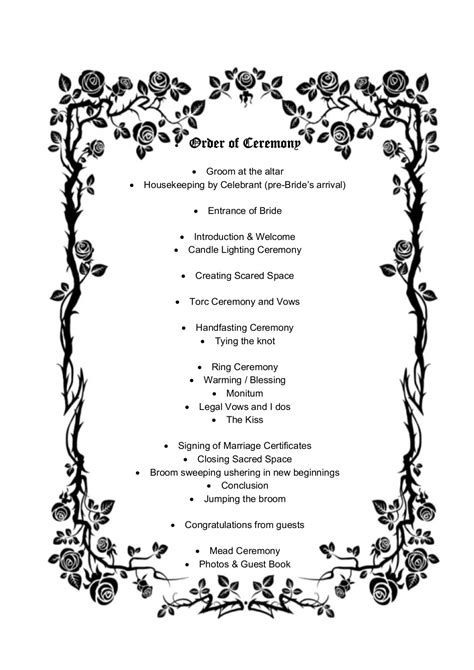 Order of Ceremony

• Groom at the altar
• Housekeeping by Celebrant (pre-Bride's arrival)

• Entrance of Bride

• Introduction & Welcome
• Candle Lighting Ceremony

• Creating Scared Space

• Torc Ceremony and Vows

• Handfasting Ceremony
• Tying the knot

• Ring Ceremony
• Warming / Blessing
• Monitum
• Legal Vows and I dos
• The Kiss

• Signing of Marriage Certificates
• Closing Sacred Space
• Broom sweeping ushering in new beginnings
• Conclusion
• Jumping the broom

• Congratulations from guests

• Mead Ceremony
• Photos & Guest Book